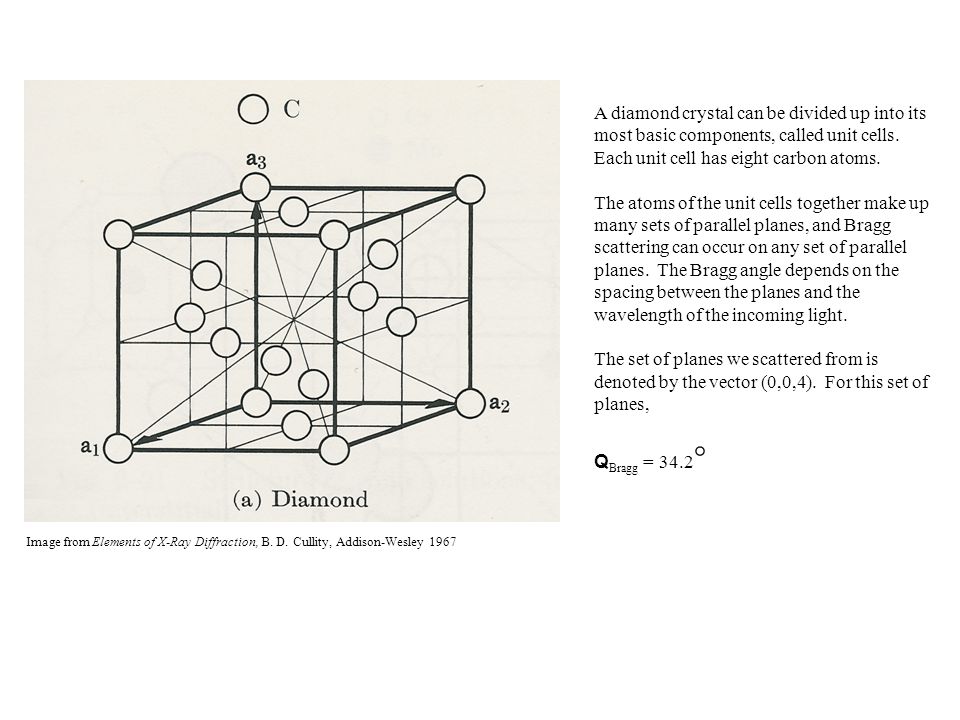 C

$a_3$

$a_2$

$a_1$

(a) Diamond

Image from Elements of X-Ray Diffraction, B. D. Cullity, Addison-Wesley 1967

A diamond crystal can be divided up into its most basic components, called unit cells. Each unit cell has eight carbon atoms.

The atoms of the unit cells together make up many sets of parallel planes, and Bragg scattering can occur on any set of parallel planes. The Bragg angle depends on the spacing between the planes and the wavelength of the incoming light.

The set of planes we scattered from is denoted by the vector (0,0,4). For this set of planes,

$Q_{Bragg} = 34.2^{\circ}$